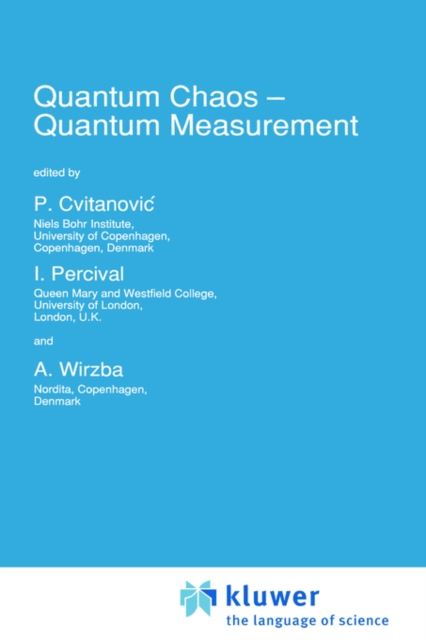 Quantum Chaos –
Quantum Measurement

edited by

P. Cvitanović
Niels Bohr Institute,
University of Copenhagen,
Copenhagen, Denmark

I. Percival
Queen Mary and Westfield College,
University of London,
London, U.K.

and

A. Wirzba
Nordita, Copenhagen,
Denmark

kluwer
the language of science